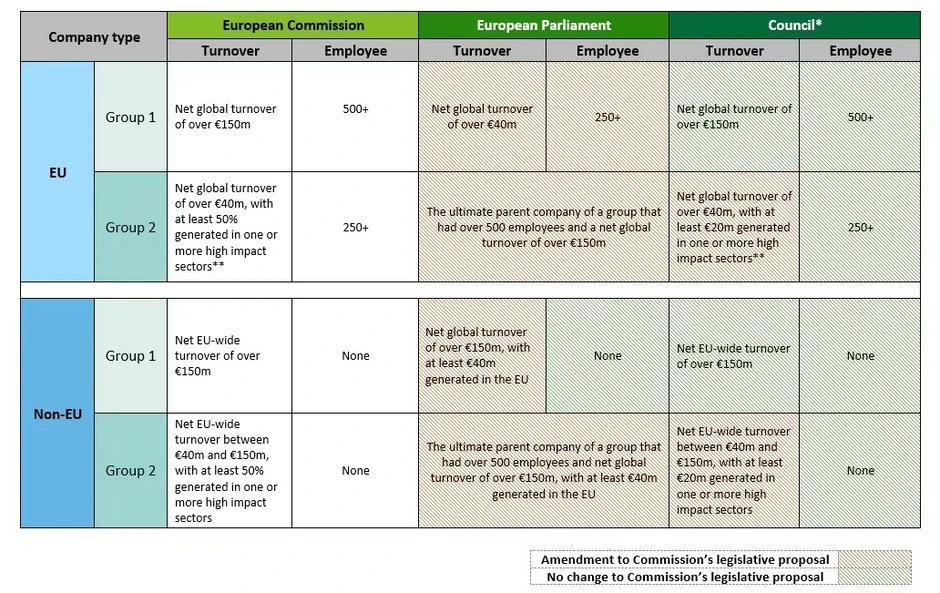 | Company type | | European Commission | | European Parliament | | Council* | |
|---|---|---|---|---|---|---|---|
| | | Turnover | Employee | Turnover | Employee | Turnover | Employee |
| EU | Group 1 | Net global turnover of over €150m | 500+ | Net global turnover of over €40m | 250+ | Net global turnover of over €150m | 500+ |
| EU | Group 2 | Net global turnover of over €40m, with at least 50% generated in one or more high impact sectors** | 250+ | The ultimate parent company of a group that had over 500 employees and a net global turnover of over €150m | | Net global turnover of over €40m, with at least €20m generated in one or more high impact sectors** | 250+ |
| Non-EU | Group 1 | Net EU-wide turnover of over €150m | None | Net global turnover of over €150m, with at least €40m generated in the EU | None | Net EU-wide turnover of over €150m | None |
| Non-EU | Group 2 | Net EU-wide turnover between €40m and €150m, with at least 50% generated in one or more high impact sectors | None | The ultimate parent company of a group that had over 500 employees and net global turnover of over €150m, with at least €40m generated in the EU | | Net EU-wide turnover between €40m and €150m, with at least €20m generated in one or more high impact sectors | None |

Amendment to Commission's legislative proposal
No change to Commission's legislative proposal